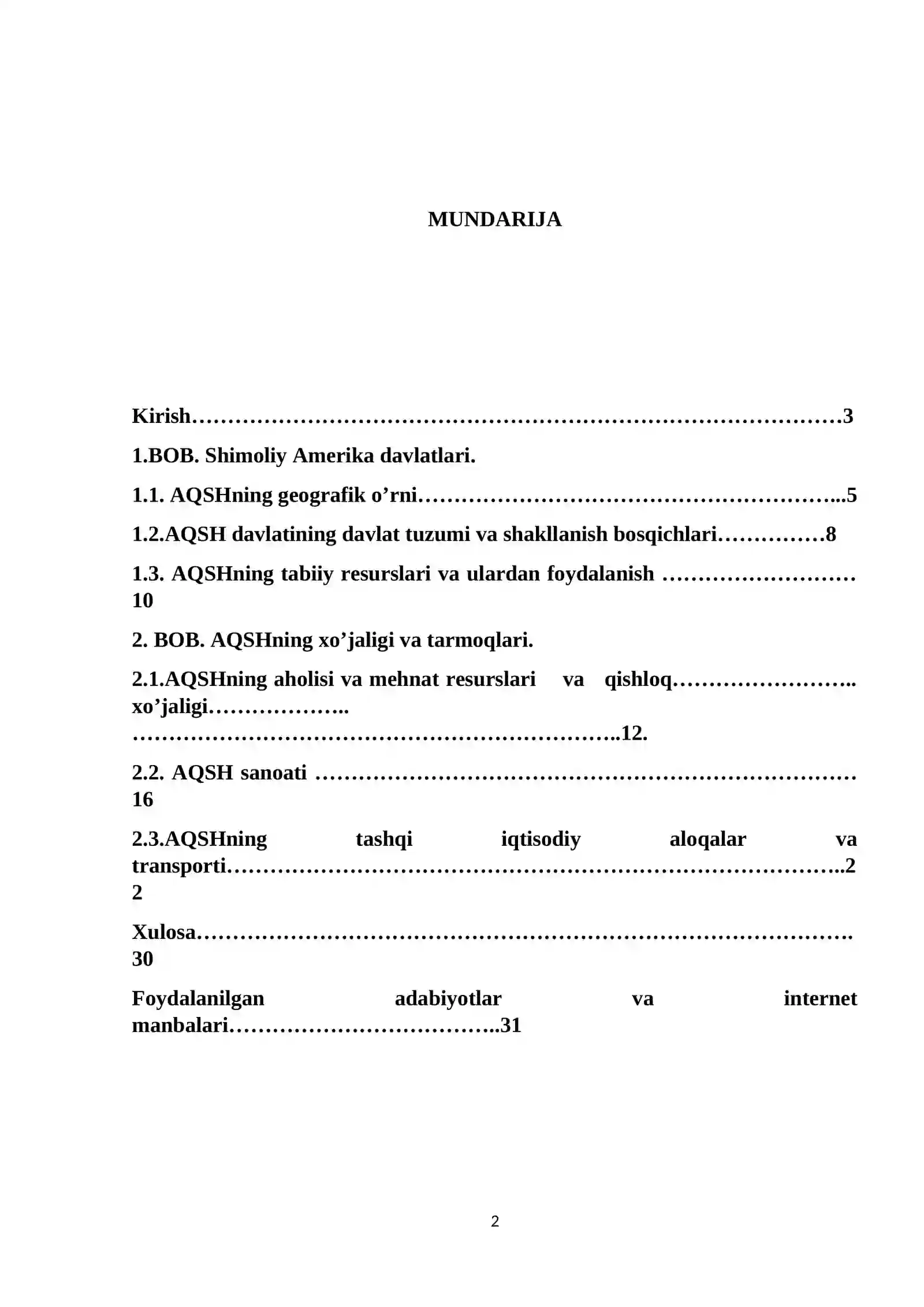 MUNDARIJA

Kirish 3

1.BOB. Shimoliy Amerika davlatlari.

1.1. AQSHning geografik o'rni 5

1.2.AQSH davlatining davlat tuzumi va shakllanish bosqichlari 8

1.3. AQSHning tabiiy resurslari va ulardan foydalanish 10

2. BOB. AQSHning xo'jaligi va tarmoqlari.

2.1.AQSHning aholisi va mehnat resurslari va qishloq xo'jaligi 12.

2.2. AQSH sanoati 16

2.3.AQSHning tashqi iqtisodiy aloqalar va transporti 22

Xulosa 30

Foydalanilgan adabiyotlar va internet manbalari 31

2